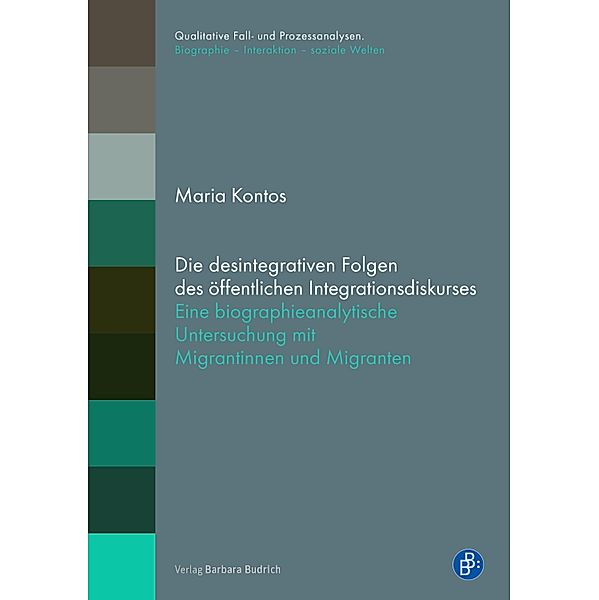 Qualitative Fall- und Prozessanalysen.
Biographie – Interaktion – soziale Welten

Maria Kontos

Die desintegrativen Folgen des öffentlichen Integrationsdiskurses
Eine biographieanalytische Untersuchung mit Migrantinnen und Migranten

Verlag Barbara Budrich

BB: